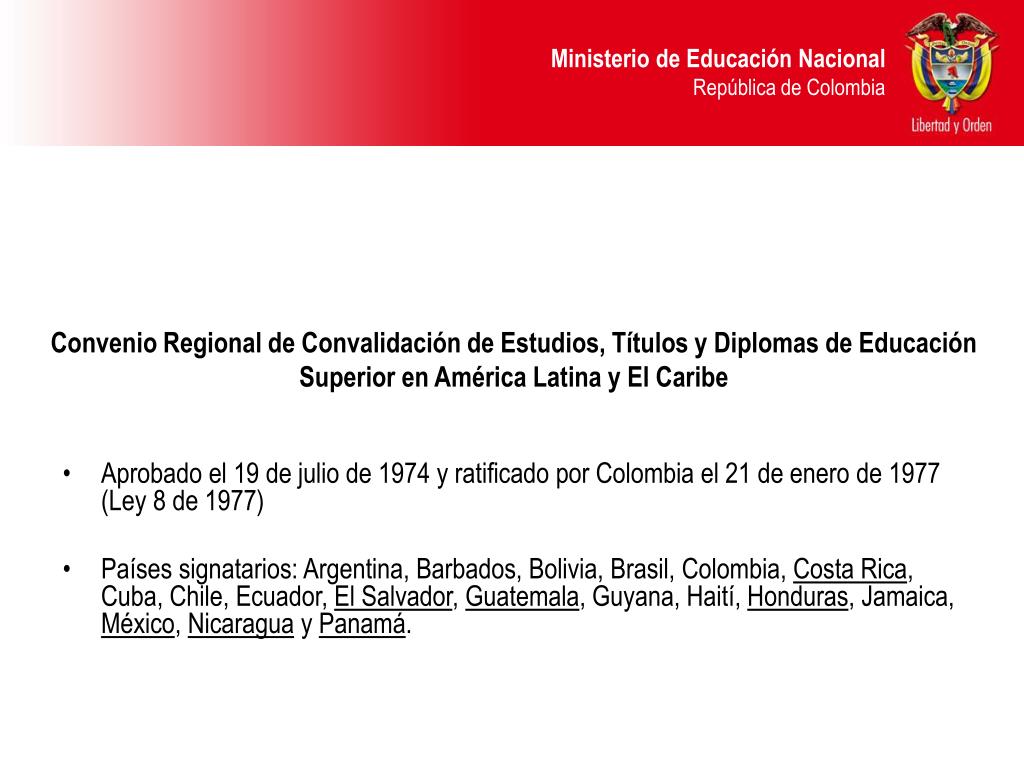 Ministerio de Educación Nacional
República de Colombia

Libertad y Orden

Convenio Regional de Convalidación de Estudios, Títulos y Diplomas de Educación Superior en América Latina y El Caribe

• Aprobado el 19 de julio de 1974 y ratificado por Colombia el 21 de enero de 1977 (Ley 8 de 1977)

• Países signatarios: Argentina, Barbados, Bolivia, Brasil, Colombia, Costa Rica, Cuba, Chile, Ecuador, El Salvador, Guatemala, Guyana, Haití, Honduras, Jamaica, México, Nicaragua y Panamá.